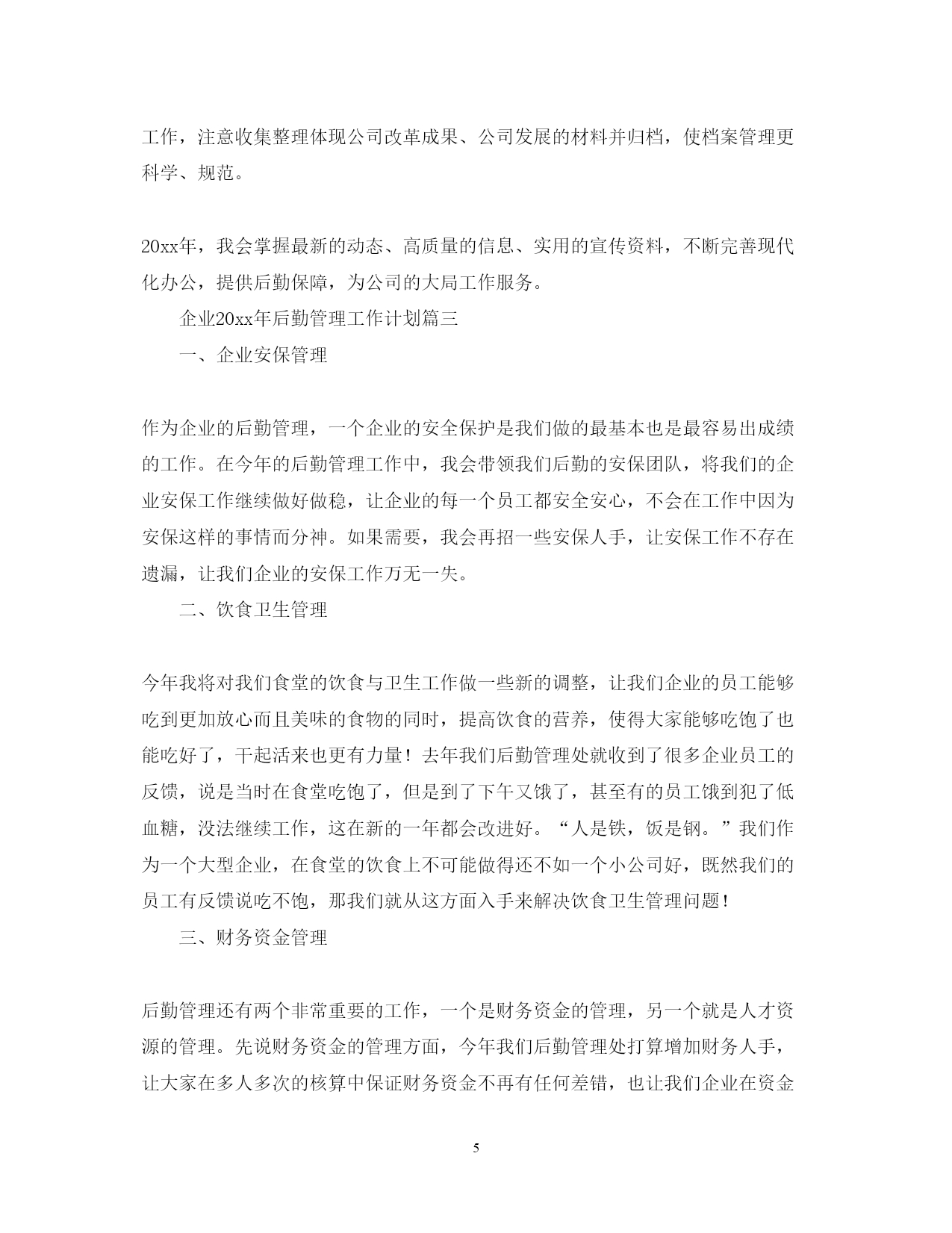 工作，注意收集整理体现公司改革成果、公司发展的材料并归档，使档案管理更科学、规范。

20xx年，我会掌握最新的动态、高质量的信息、实用的宣传资料，不断完善现代化办公，提供后勤保障，为公司的大局工作服务。

企业20xx年后勤管理工作计划篇三

一、企业安保管理

作为企业的后勤管理，一个企业的安全保护是我们做的最基本也是最容易出成绩的工作。在今年的后勤管理工作中，我会带领我们后勤的安保团队，将我们的企业安保工作继续做好做稳，让企业的每一个员工都安全安心，不会在工作中因为安保这样的事情而分神。如果需要，我会再招一些安保人手，让安保工作不存在遗漏，让我们企业的安保工作万无一失。

二、饮食卫生管理

今年我将对我们食堂的饮食与卫生工作做一些新的调整，让我们企业的员工能够吃到更加放心而且美味的食物的同时，提高饮食的营养，使得大家能够吃饱了也能吃好了，干起活来也更有力量！去年我们后勤管理处就收到了很多企业员工的反馈，说是当时在食堂吃饱了，但是到了下午又饿了，甚至有的员工饿到犯了低血糖，没法继续工作，这在新的一年都会改进好。“人是铁，饭是钢。”我们作为一个大型企业，在食堂的饮食上不可能做得还不如一个小公司好，既然我们的员工有反馈说吃不饱，那我们就从这方面入手来解决饮食卫生管理问题！

三、财务资金管理

后勤管理还有两个非常重要的工作，一个是财务资金的管理，另一个就是人才资源的管理。先说财务资金的管理方面，今年我们后勤管理处打算增加财务人手，让大家在多人多次的核算中保证财务资金不再有任何差错，也让我们企业在资金

5